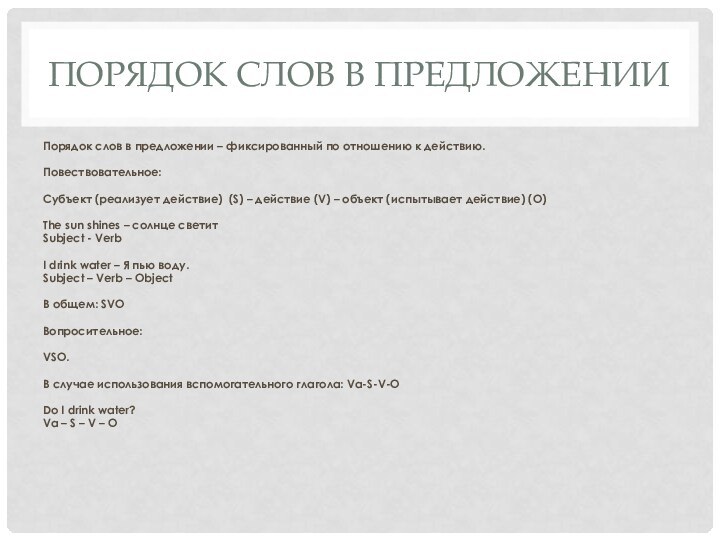 ПОРЯДОК СЛОВ В ПРЕДЛОЖЕНИИ

Порядок слов в предложении – фиксированный по отношению к действию.

Повествовательное:

Субъект (реализует действие) (S) – действие (V) – объект (испытывает действие) (O)

The sun shines – солнце светит
Subject - Verb

I drink water – Я пью воду.
Subject – Verb – Object

В общем: SVO

Вопросительное:

VSO.

В случае использования вспомогательного глагола: Va-S-V-O

Do I drink water?
Va – S – V – O